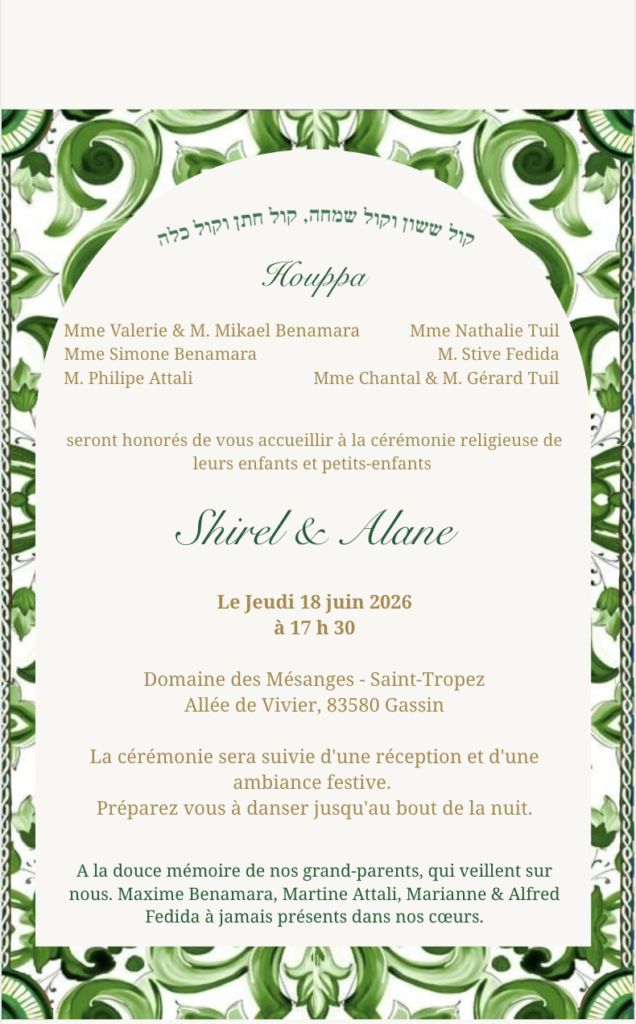 קול ששון וקול שמחה, קול חתן וקול כלה

Houppa

Mme Valerie & M. Mikael Benamara
Mme Simone Benamara
M. Philipe Attali

Mme Nathalie Tuil
M. Stive Fedida
Mme Chantal & M. Gérard Tuil

seront honorés de vous accueillir à la cérémonie religieuse de leurs enfants et petits-enfants

Shirel & Alane

Le Jeudi 18 juin 2026
à 17 h 30

Domaine des Mésanges - Saint-Tropez
Allée de Vivier, 83580 Gassin

La cérémonie sera suivie d'une réception et d'une ambiance festive.
Préparez vous à danser jusqu'au bout de la nuit.

A la douce mémoire de nos grand-parents, qui veillent sur nous. Maxime Benamara, Martine Attali, Marianne & Alfred Fedida à jamais présents dans nos cœurs.